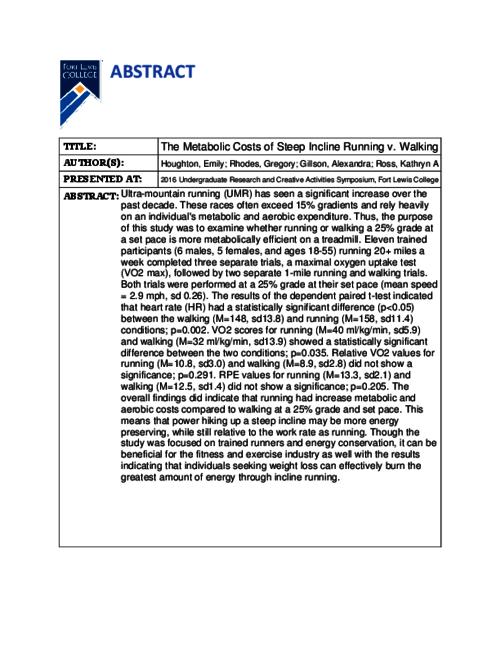 FORT LEWIS COLLEGE

ABSTRACT

| TITLE: | The Metabolic Costs of Steep Incline Running v. Walking |
|---|---|
| AUTHOR(S): | Houghton, Emily; Rhodes, Gregory; Gillson, Alexandra; Ross, Kathryn A |
| PRESENTED AT: | 2016 Undergraduate Research and Creative Activities Symposium, Fort Lewis College |

ABSTRACT: Ultra-mountain running (UMR) has seen a significant increase over the past decade. These races often exceed 15% gradients and rely heavily on an individual's metabolic and aerobic expenditure. Thus, the purpose of this study was to examine whether running or walking a 25% grade at a set pace is more metabolically efficient on a treadmill. Eleven trained participants (6 males, 5 females, and ages 18-55) running 20+ miles a week completed three separate trials, a maximal oxygen uptake test (VO2 max), followed by two separate 1-mile running and walking trials. Both trials were performed at a 25% grade at their set pace (mean speed = 2.9 mph, sd 0.26). The results of the dependent paired t-test indicated that heart rate (HR) had a statistically significant difference (p<0.05) between the walking (M=148, sd13.8) and running (M=158, sd11.4) conditions; p=0.002. VO2 scores for running (M=40 ml/kg/min, sd5.9) and walking (M=32 ml/kg/min, sd13.9) showed a statistically significant difference between the two conditions; p=0.035. Relative VO2 values for running (M=10.8, sd3.0) and walking (M=8.9, sd2.8) did not show a significance; p=0.291. RPE values for running (M=13.3, sd2.1) and walking (M=12.5, sd1.4) did not show a significance; p=0.205. The overall findings did indicate that running had increase metabolic and aerobic costs compared to walking at a 25% grade and set pace. This means that power hiking up a steep incline may be more energy preserving, while still relative to the work rate as running. Though the study was focused on trained runners and energy conservation, it can be beneficial for the fitness and exercise industry as well with the results indicating that individuals seeking weight loss can effectively burn the greatest amount of energy through incline running.